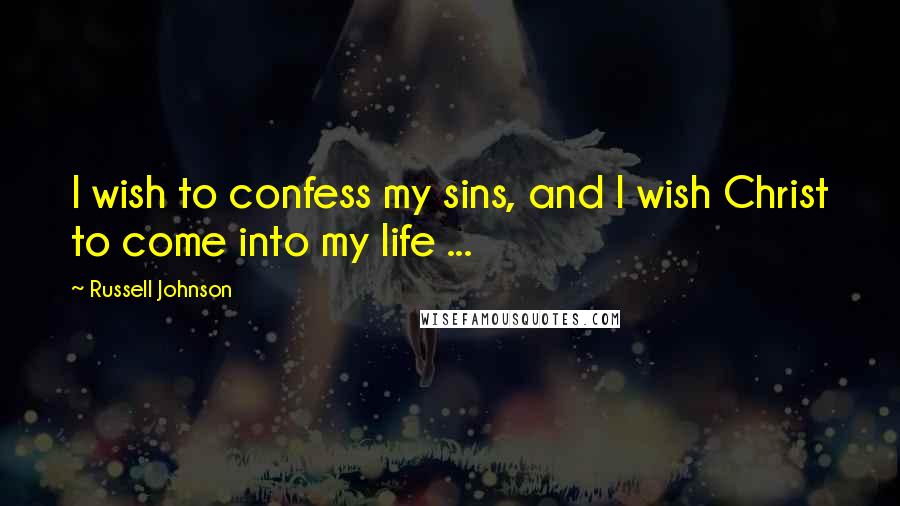 I wish to confess my sins, and I wish Christ to come into my life ...

~ Russell Johnson

WISEFAMOUSQUOTES.COM